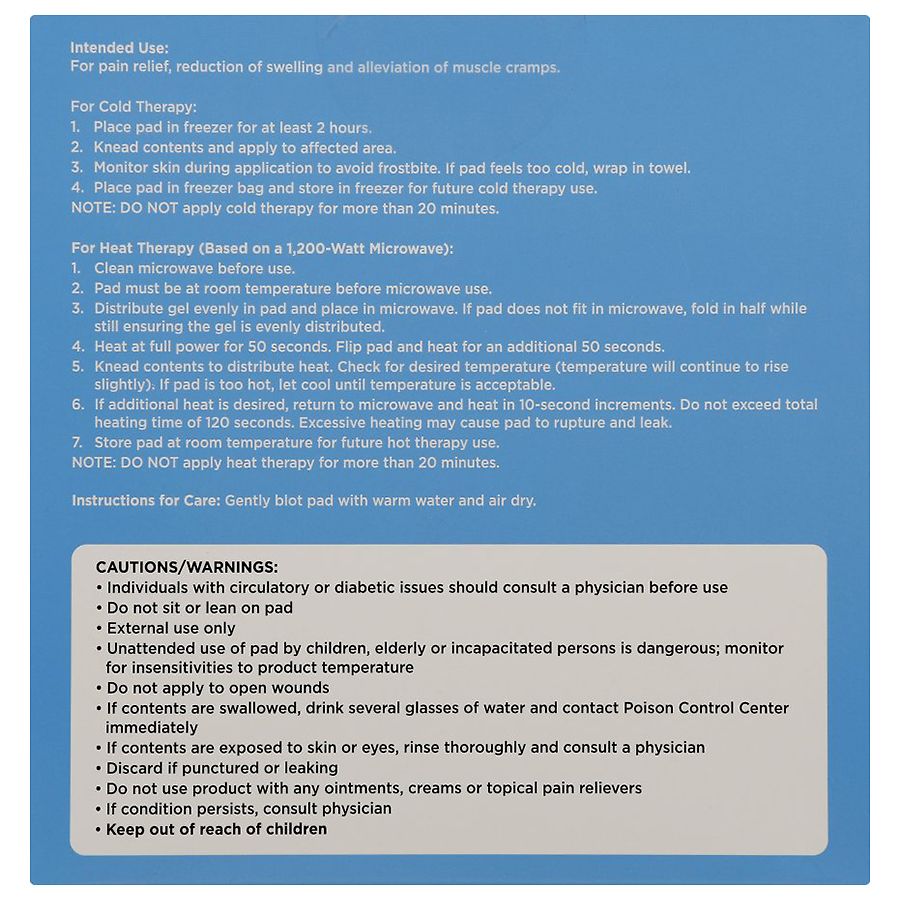 Intended Use:
For pain relief, reduction of swelling and alleviation of muscle cramps.

For Cold Therapy:
1. Place pad in freezer for at least 2 hours.
2. Knead contents and apply to affected area.
3. Monitor skin during application to avoid frostbite. If pad feels too cold, wrap in towel.
4. Place pad in freezer bag and store in freezer for future cold therapy use.
NOTE: DO NOT apply cold therapy for more than 20 minutes.

For Heat Therapy (Based on a 1,200-Watt Microwave):
1. Clean microwave before use.
2. Pad must be at room temperature before microwave use.
3. Distribute gel evenly in pad and place in microwave. If pad does not fit in microwave, fold in half while still ensuring the gel is evenly distributed.
4. Heat at full power for 50 seconds. Flip pad and heat for an additional 50 seconds.
5. Knead contents to distribute heat. Check for desired temperature (temperature will continue to rise slightly). If pad is too hot, let cool until temperature is acceptable.
6. If additional heat is desired, return to microwave and heat in 10-second increments. Do not exceed total heating time of 120 seconds. Excessive heating may cause pad to rupture and leak.
7. Store pad at room temperature for future hot therapy use.
NOTE: DO NOT apply heat therapy for more than 20 minutes.

Instructions for Care: Gently blot pad with warm water and air dry.

CAUTIONS/WARNINGS:
• Individuals with circulatory or diabetic issues should consult a physician before use
• Do not sit or lean on pad
• External use only
• Unattended use of pad by children, elderly or incapacitated persons is dangerous; monitor for insensitivities to product temperature
• Do not apply to open wounds
• If contents are swallowed, drink several glasses of water and contact Poison Control Center immediately
• If contents are exposed to skin or eyes, rinse thoroughly and consult a physician
• Discard if punctured or leaking
• Do not use product with any ointments, creams or topical pain relievers
• If condition persists, consult physician
• Keep out of reach of children